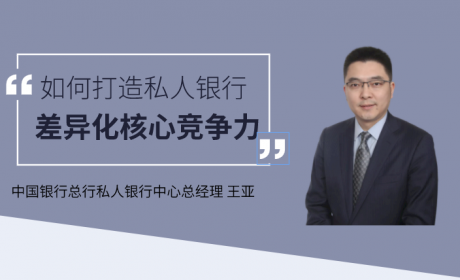 “如何打造私人银行
差异化核心竞争力”

中国银行总行私人银行中心总经理 王亚